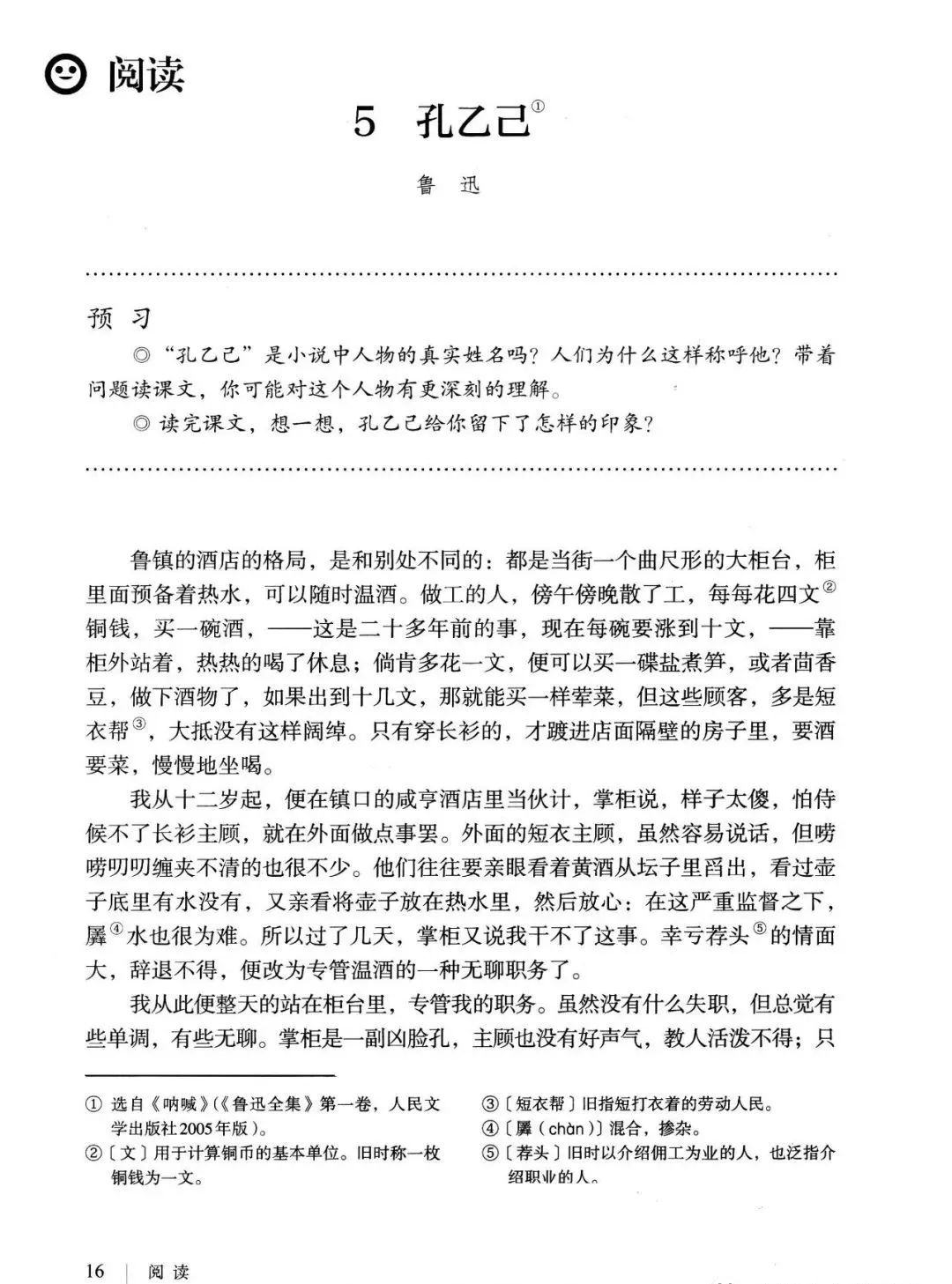 阅读

5　孔乙己①

鲁　迅

预　习

◎“孔乙己”是小说中人物的真实姓名吗？人们为什么这样称呼他？带着问题读课文，你可能对这个人物有更深刻的理解。

◎读完课文，想一想，孔乙己给你留下了怎样的印象？

鲁镇的酒店的格局，是和别处不同的：都是当街一个曲尺形的大柜台，柜里面预备着热水，可以随时温酒。做工的人，傍午傍晚散了工，每每花四文②铜钱，买一碗酒，——这是二十多年前的事，现在每碗要涨到十文，——靠柜外站着，热热的喝了休息；倘肯多花一文，便可以买一碟盐煮笋，或者茴香豆，做下酒物了，如果出到十几文，那就能买一样荤菜，但这些顾客，多是短衣帮③，大抵没有这样阔绰。只有穿长衫的，才踱进店面隔壁的房子里，要酒要菜，慢慢地坐喝。

我从十二岁起，便在镇口的咸亨酒店里当伙计，掌柜说，样子太傻，怕侍候不了长衫主顾，就在外面做点事罢。外面的短衣主顾，虽然容易说话，但唠唠叨叨缠夹不清的也很不少。他们往往要亲眼看着黄酒从坛子里舀出，看过壶子底里有水没有，又亲看将壶子放在热水里，然后放心：在这严重监督之下，羼④水也很为难。所以过了几天，掌柜又说我干不了这事。幸亏荐头⑤的情面大，辞退不得，便改为专管温酒的一种无聊职务了。

我从此便整天的站在柜台里，专管我的职务。虽然没有什么失职，但总觉有些单调，有些无聊。掌柜是一副凶脸孔，主顾也没有好声气，教人活泼不得；只

① 选自《呐喊》（《鲁迅全集》第一卷，人民文学出版社2005年版）。

②〔文〕用于计算铜币的基本单位。旧时称一枚铜钱为一文。

③〔短衣帮〕旧指短打衣着的劳动人民。

④〔羼（chàn）〕混合，掺杂。

⑤〔荐头〕旧时以介绍佣工为业的人，也泛指介绍职业的人。

16 | 阅读